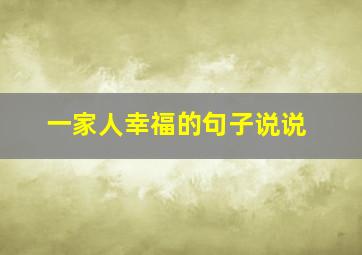 一家人幸福的句子说说